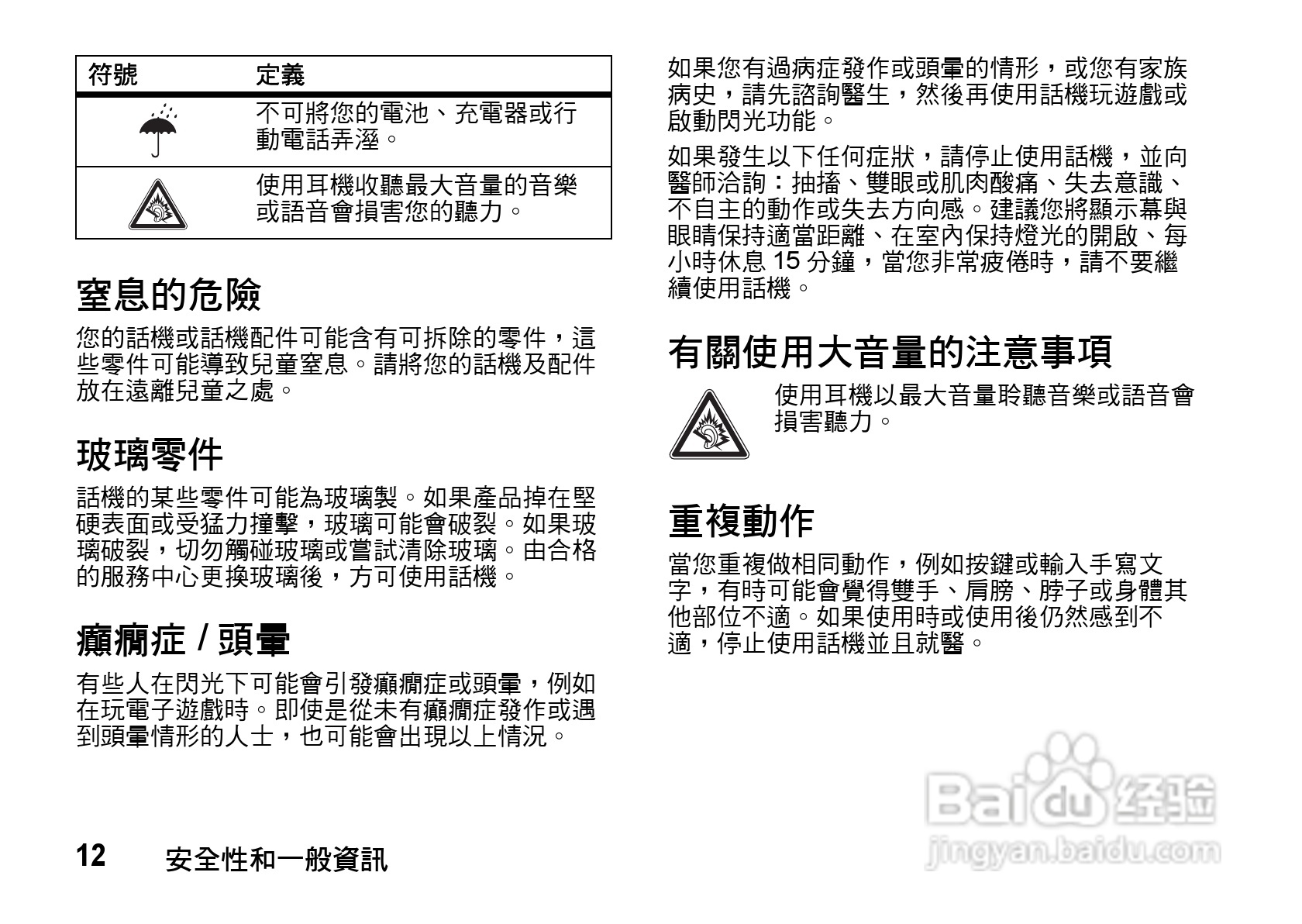 | 符號 | 定義 |
|---|---|
|  | 不可將您的電池、充電器或行動電話弄溼。 |
|  | 使用耳機收聽最大音量的音樂或語音會損害您的聽力。 |

窒息的危險

您的話機或話機配件可能含有可拆除的零件，這些零件可能導致兒童窒息。請將您的話機及配件放在遠離兒童之處。

玻璃零件

話機的某些零件可能為玻璃製。如果產品掉在堅硬表面或受猛力撞擊，玻璃可能會破裂。如果玻璃破裂，切勿觸碰玻璃或嘗試清除玻璃。由合格的服務中心更換玻璃後，方可使用話機。

癲癇症 / 頭暈

有些人在閃光下可能會引發癲癇症或頭暈，例如在玩電子遊戲時。即使是從未有癲癇症發作或遇到頭暈情形的人士，也可能會出現以上情況。

如果您有過病症發作或頭暈的情形，或您有家族病史，請先諮詢醫生，然後再使用話機玩遊戲或啟動閃光功能。

如果發生以下任何症狀，請停止使用話機，並向醫師洽詢：抽搐、雙眼或肌肉酸痛、失去意識、不自主的動作或失去方向感。建議您將顯示幕與眼睛保持適當距離、在室內保持燈光的開啟、每小時休息 15 分鐘，當您非常疲倦時，請不要繼續使用話機。

有關使用大音量的注意事項

使用耳機以最大音量聆聽音樂或語音會損害聽力。

重複動作

當您重複做相同動作，例如按鍵或輸入手寫文字，有時可能會覺得雙手、肩膀、脖子或身體其他部位不適。如果使用時或使用後仍然感到不適，停止使用話機並且就醫。

12 安全性和一般資訊

Baidu 经验
jingyan.baidu.com